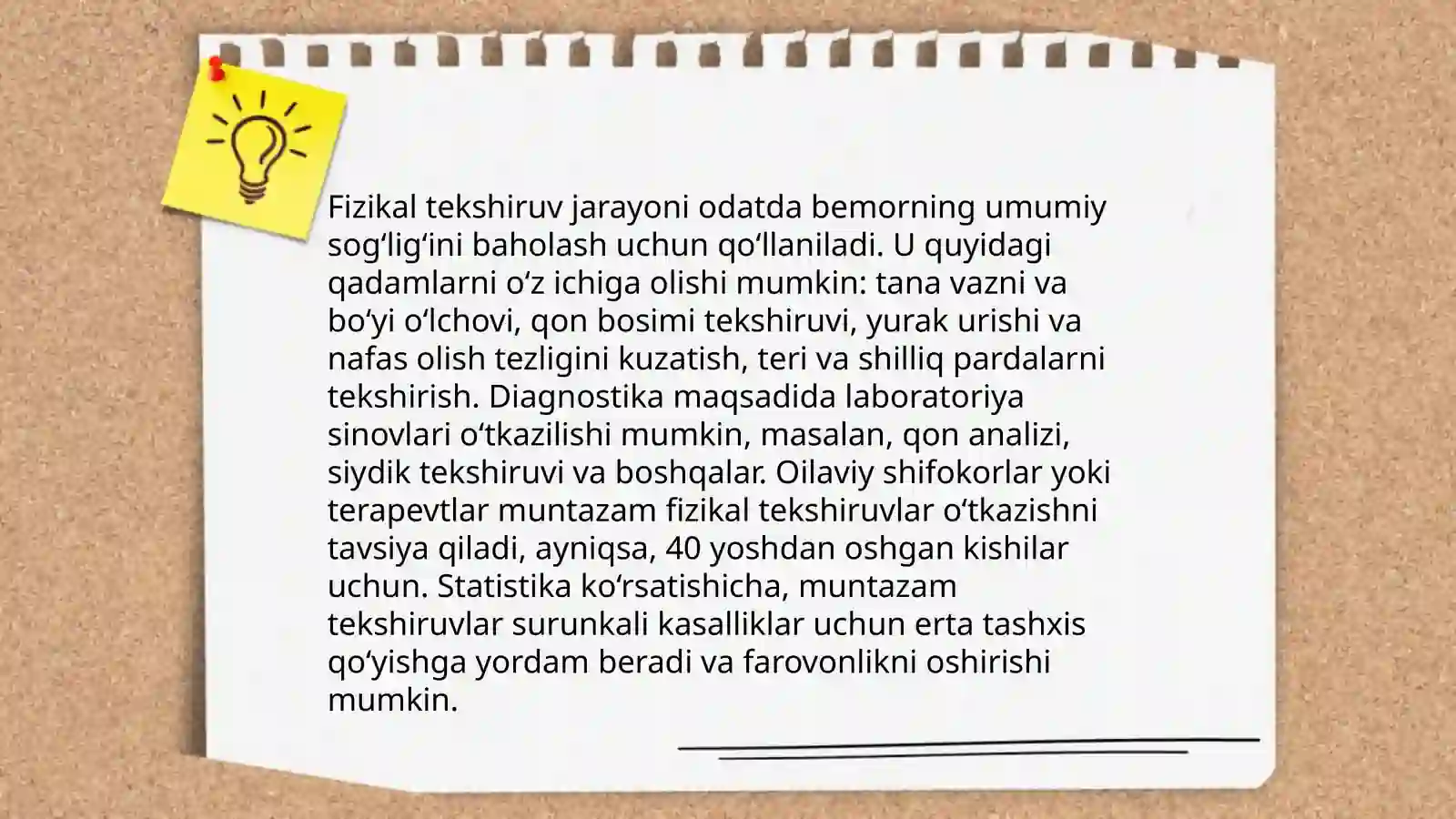 Fizikal tekshiruv jarayoni odatda bemorning umumiy sog‘lig‘ini baholash uchun qo‘llaniladi. U quyidagi qadamlarni o‘z ichiga olishi mumkin: tana vazni va bo‘yi o‘lchovi, qon bosimi tekshiruvi, yurak urishi va nafas olish tezligini kuzatish, teri va shilliq pardalarni tekshirish. Diagnostika maqsadida laboratoriya sinovlari o‘tkazilishi mumkin, masalan, qon analizi, siydik tekshiruvi va boshqalar. Oilaviy shifokorlar yoki terapevtlar muntazam fizikal tekshiruvlar o‘tkazishni tavsiya qiladi, ayniqsa, 40 yoshdan oshgan kishilar uchun. Statistika ko‘rsatishicha, muntazam tekshiruvlar surunkali kasalliklar uchun erta tashxis qo‘yishga yordam beradi va farovonlikni oshirishi mumkin.